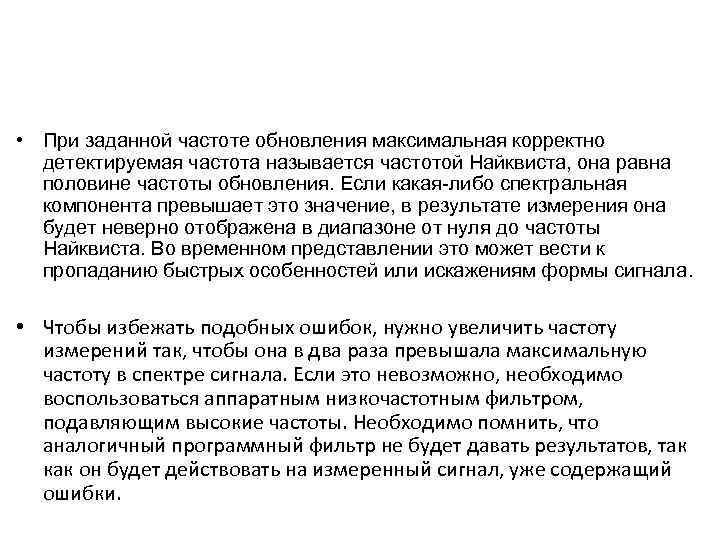 • При заданной частоте обновления максимальная корректно детектируемая частота называется частотой Найквиста, она равна половине частоты обновления. Если какая-либо спектральная компонента превышает это значение, в результате измерения она будет неверно отображена в диапазоне от нуля до частоты Найквиста. Во временном представлении это может вести к пропаданию быстрых особенностей или искажениям формы сигнала.

• Чтобы избежать подобных ошибок, нужно увеличить частоту измерений так, чтобы она в два раза превышала максимальную частоту в спектре сигнала. Если это невозможно, необходимо воспользоваться аппаратным низкочастотным фильтром, подавляющим высокие частоты. Необходимо помнить, что аналогичный программный фильтр не будет давать результатов, так как он будет действовать на измеренный сигнал, уже содержащий ошибки.